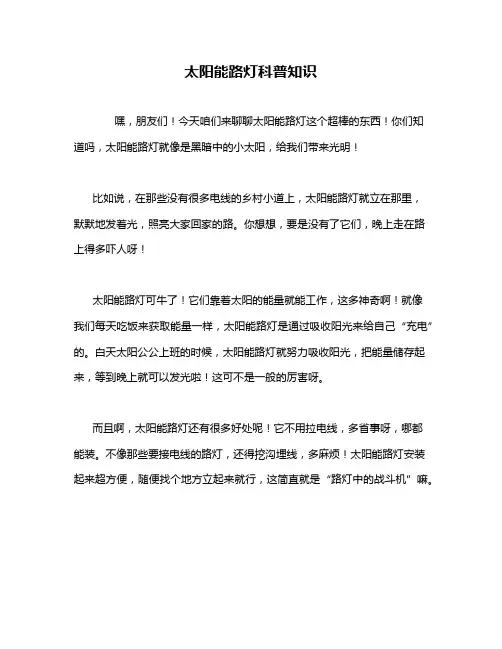 太阳能路灯科普知识

嘿，朋友们！今天咱们来聊聊太阳能路灯这个超棒的东西！你们知道吗，太阳能路灯就像是黑暗中的小太阳，给我们带来光明！

比如说，在那些没有很多电线的乡村小道上，太阳能路灯就立在那里，默默地发着光，照亮大家回家的路。你想想，要是没有了它们，晚上走在路上得多吓人呀！

太阳能路灯可牛了！它们靠着太阳的能量就能工作，这多神奇啊！就像我们每天吃饭来获取能量一样，太阳能路灯是通过吸收阳光来给自己“充电”的。白天太阳公公上班的时候，太阳能路灯就努力吸收阳光，把能量储存起来，等到晚上就可以发光啦！这可不是一般的厉害呀。

而且啊，太阳能路灯还有很多好处呢！它不用拉电线，多省事呀，哪都能装。不像那些要接电线的路灯，还得挖沟埋线，多麻烦！太阳能路灯安装起来超方便，随便找个地方立起来就行，这简直就是“路灯中的战斗机”嘛。